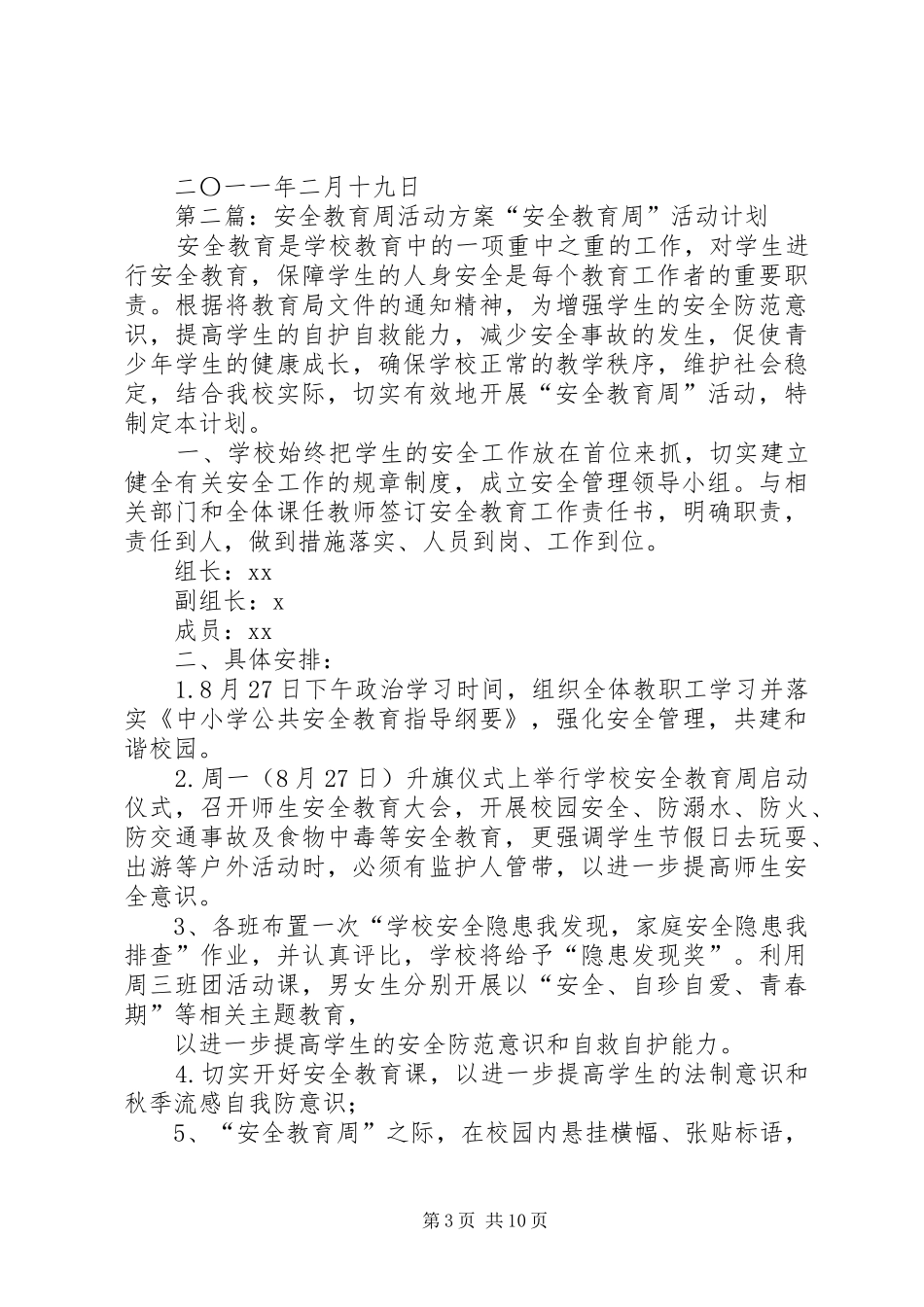 二〇一一年二月十九日

第二篇：安全教育周活动方案“安全教育周”活动计划

安全教育是学校教育中的一项重中之重的工作，对学生进行安全教育，保障学生的人身安全是每个教育工作者的重要职责。根据将教育局文件的通知精神，为增强学生的安全防范意识，提高学生的自护自救能力，减少安全事故的发生，促使青少年学生的健康成长，确保学校正常的教学秩序，维护社会稳定，结合我校实际，切实有效地开展“安全教育周”活动，特制定本计划。

一、学校始终把学生的安全工作放在首位来抓，切实建立健全有关安全工作的规章制度，成立安全管理领导小组。与相关部门和全体课任教师签订安全教育工作责任书，明确职责，责任到人，做到措施落实、人员到岗、工作到位。

组长：xx

副组长：x

成员：xx

二、具体安排：

1.8月27日下午政治学习时间，组织全体教职工学习并落实《中小学公共安全教育指导纲要》，强化安全管理，共建和谐校园。

2.周一（8月27日）升旗仪式上举行学校安全教育周启动仪式，召开师生安全教育大会，开展校园安全、防溺水、防火、防交通事故及食物中毒等安全教育，更强调学生节假日去玩耍、出游等户外活动时，必须有监护人管带，以进一步提高师生安全意识。

3、各班布置一次“学校安全隐患我发现，家庭安全隐患我排查”作业，并认真评比，学校将给予“隐患发现奖”。利用周三班团活动课，男女生分别开展以“安全、自珍自爱、青春期”等相关主题教育，

以进一步提高学生的安全防范意识和自救自护能力。

4.切实开好安全教育课，以进一步提高学生的法制意识和秋季流感自我防意识；

5、“安全教育周”之际，在校园内悬挂横幅、张贴标语，

第3页 共10页